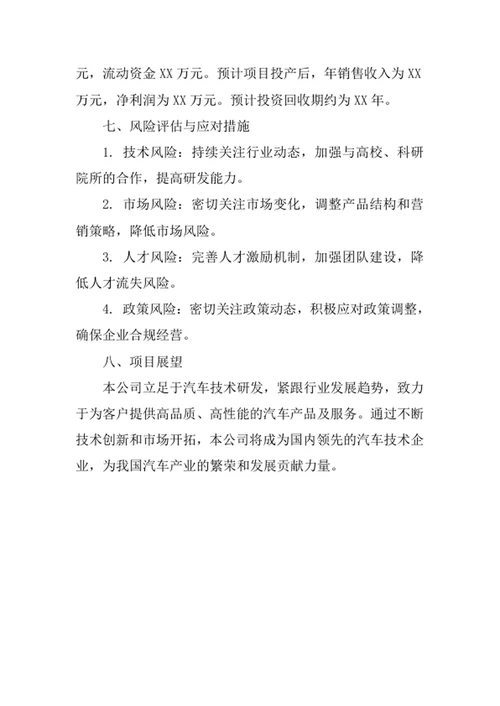 元，流动资金 XX 万元。预计项目投产后，年销售收入为 XX 万元，净利润为 XX 万元。预计投资回收期约为 XX 年。

七、风险评估与应对措施

1. 技术风险：持续关注行业动态，加强与高校、科研院所的合作，提高研发能力。

2. 市场风险：密切关注市场变化，调整产品结构和营销策略，降低市场风险。

3. 人才风险：完善人才激励机制，加强团队建设，降低人才流失风险。

4. 政策风险：密切关注政策动态，积极应对政策调整，确保企业合规经营。

八、项目展望

本公司立足于汽车技术研发，紧跟行业发展趋势，致力于为客户提供高品质、高性能的汽车产品及服务。通过不断技术创新和市场开拓，本公司将成为国内领先的汽车技术企业，为我国汽车产业的繁荣和发展贡献力量。